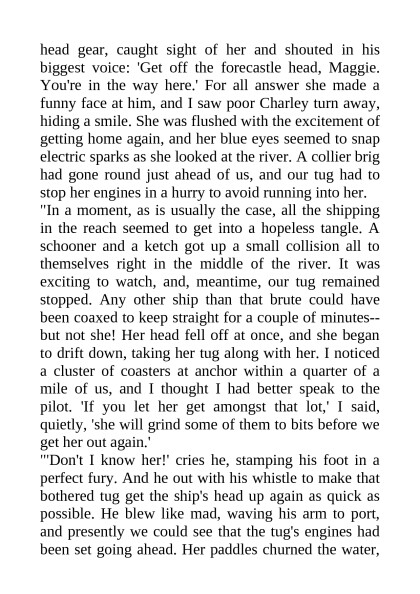 head gear, caught sight of her and shouted in his biggest voice: 'Get off the forecastle head, Maggie. You're in the way here.' For all answer she made a funny face at him, and I saw poor Charley turn away, hiding a smile. She was flushed with the excitement of getting home again, and her blue eyes seemed to snap electric sparks as she looked at the river. A collier brig had gone round just ahead of us, and our tug had to stop her engines in a hurry to avoid running into her.
"In a moment, as is usually the case, all the shipping in the reach seemed to get into a hopeless tangle. A schooner and a ketch got up a small collision all to themselves right in the middle of the river. It was exciting to watch, and, meantime, our tug remained stopped. Any other ship than that brute could have been coaxed to keep straight for a couple of minutes--but not she! Her head fell off at once, and she began to drift down, taking her tug along with her. I noticed a cluster of coasters at anchor within a quarter of a mile of us, and I thought I had better speak to the pilot. 'If you let her get amongst that lot,' I said, quietly, 'she will grind some of them to bits before we get her out again.'
"'Don't I know her!' cries he, stamping his foot in a perfect fury. And he out with his whistle to make that bothered tug get the ship's head up again as quick as possible. He blew like mad, waving his arm to port, and presently we could see that the tug's engines had been set going ahead. Her paddles churned the water,